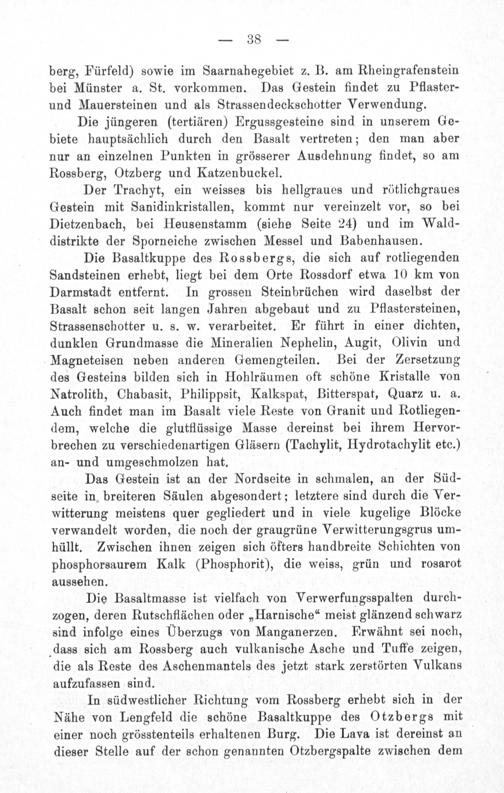 — 38 —

berg, Fürfeld) sowie im Saarnahegebiet z. B. am Rheingrafenstein bei Münster a. St. vorkommen. Das Gestein findet zu Pflaster- und Mauersteinen und als Strassendeckschotter Verwendung.

Die jüngeren (tertiären) Ergussgesteine sind in unserem Gebiete hauptsächlich durch den Basalt vertreten; den man aber nur an einzelnen Punkten in grösserer Ausdehnung findet, so am Rossberg, Otzberg und Katzenbuckel.

Der Trachyt, ein weisses bis hellgraues und rötlichgraues Gestein mit Sanidinkristallen, kommt nur vereinzelt vor, so bei Dietzenbach, bei Heusenstamm (siehe Seite 24) und im Walddistrikte der Sporneiche zwischen Messel und Babenhausen.

Die Basaltkuppe des Rossbergs, die sich auf rotliegenden Sandsteinen erhebt, liegt bei dem Orte Rossdorf etwa 10 km von Darmstadt entfernt. In grossen Steinbrüchen wird daselbst der Basalt schon seit langen Jahren abgebaut und zu Pflastersteinen, Strassenschotter u. s. w. verarbeitet. Er führt in einer dichten, dunklen Grundmasse die Mineralien Nephelin, Augit, Olivin und Magneteisen neben anderen Gemengteilen. Bei der Zersetzung des Gesteins bilden sich in Hohlräumen oft schöne Kristalle von Natrolith, Chabasit, Philippsit, Kalkspat, Bitterspat, Quarz u. a. Auch findet man im Basalt viele Reste von Granit und Rotliegendem, welche die glutflüssige Masse dereinst bei ihrem Hervorbrechen zu verschiedenartigen Gläsern (Tachylit, Hydrotachylit etc.) an- und umgeschmolzen hat.

Das Gestein ist an der Nordseite in schmalen, an der Südseite in breiteren Säulen abgesondert; letztere sind durch die Verwitterung meistens quer gegliedert und in viele kugelige Blöcke verwandelt worden, die noch der graugrüne Verwitterungsgrus umhüllt. Zwischen ihnen zeigen sich öfters handbreite Schichten von phosphorsaurem Kalk (Phosphorit), die weiss, grün und rosarot aussehen.

Die Basaltmasse ist vielfach von Verwerfungsspalten durchzogen, deren Rutschflächen oder „Harnische“ meist glänzend schwarz sind infolge eines Überzugs von Manganerzen. Erwähnt sei noch, dass sich am Rossberg auch vulkanische Asche und Tuffe zeigen, die als Reste des Aschenmantels des jetzt stark zerstörten Vulkans aufzufassen sind.

In südwestlicher Richtung vom Rossberg erhebt sich in der Nähe von Lengfeld die schöne Basaltkuppe des Otzbergs mit einer noch grösstenteils erhaltenen Burg. Die Lava ist dereinst an dieser Stelle auf der schon genannten Otzbergspalte zwischen dem